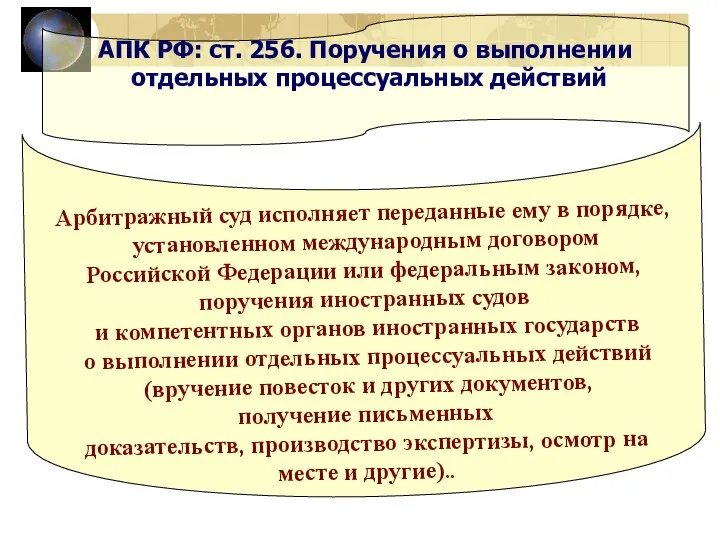 АПК РФ: ст. 256. Поручения о выполнении отдельных процессуальных действий

Арбитражный суд исполняет переданные ему в порядке, установленном международным договором Российской Федерации или федеральным законом, поручения иностранных судов и компетентных органов иностранных государств о выполнении отдельных процессуальных действий (вручение повесток и других документов, получение письменных доказательств, производство экспертизы, осмотр на месте и другие)..